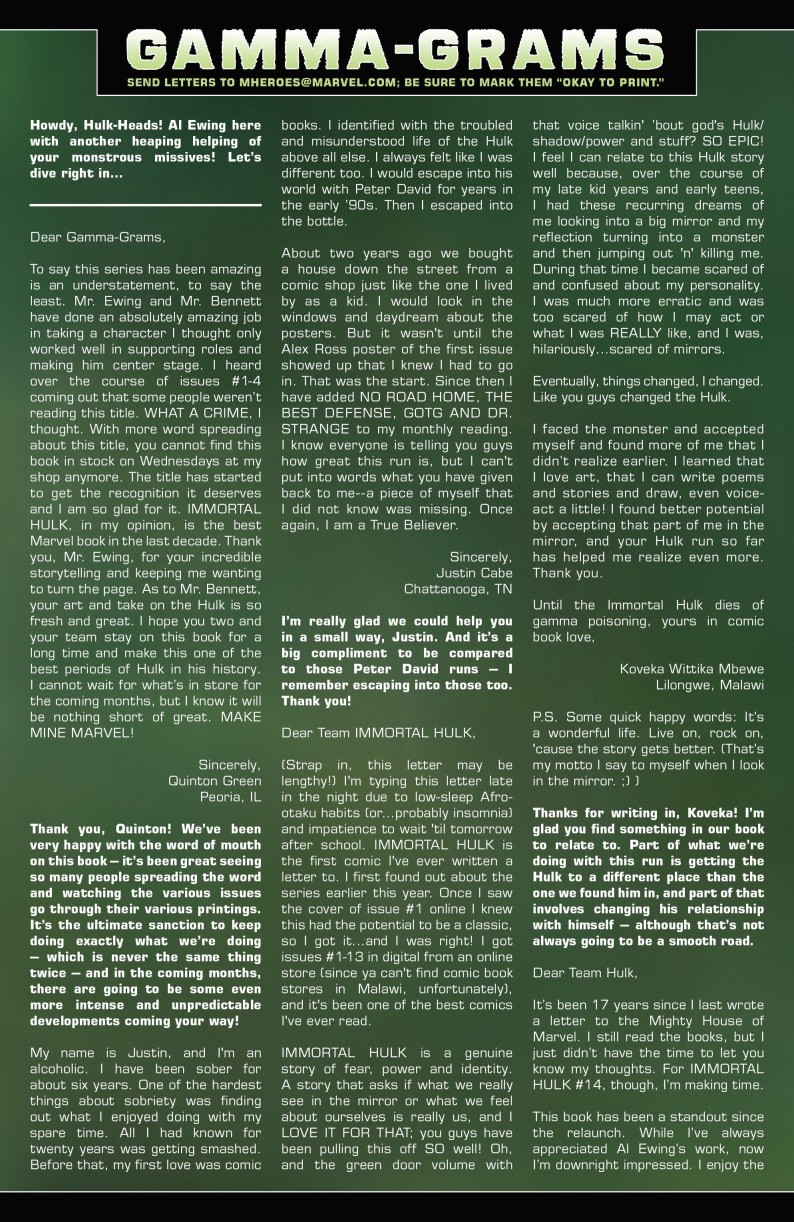 GAMMA-GRAMS

SEND LETTERS TO MHEROES@MARVEL.COM; BE SURE TO MARK THEM "OKAY TO PRINT."

Howdy, Hulk-Heads! Al Ewing here with another heaping helping of your monstrous missives! Let's dive right in...

Dear Gamma-Grams,

To say this series has been amazing is an understatement, to say the least. Mr. Ewing and Mr. Bennett have done an absolutely amazing job in taking a character I thought only worked well in supporting roles and making him center stage. I heard over the course of issues #1-4 coming out that some people weren't reading this title. WHAT A CRIME, I thought. With more word spreading about this title, you cannot find this book in stock on Wednesdays at my shop anymore. The title has started to get the recognition it deserves and I am so glad for it. IMMORTAL HULK, in my opinion, is the best Marvel book in the last decade. Thank you, Mr. Ewing, for your incredible storytelling and keeping me wanting to turn the page. As to Mr. Bennett, your art and take on the Hulk is so fresh and great. I hope you two and your team stay on this book for a long time and make this one of the best periods of Hulk in his history. I cannot wait for what's in store for the coming months, but I know it will be nothing short of great. MAKE MINE MARVEL!

Sincerely,
Quinton Green
Peoria, IL

Thank you, Quinton! We've been very happy with the word of mouth on this book — it's been great seeing so many people spreading the word and watching the various issues go through their various printings. It's the ultimate sanction to keep doing exactly what we're doing — which is never the same thing twice — and in the coming months, there are going to be some even more intense and unpredictable developments coming your way!

My name is Justin, and I'm an alcoholic. I have been sober for about six years. One of the hardest things about sobriety was finding out what I enjoyed doing with my spare time. All I had known for twenty years was getting smashed. Before that, my first love was comic books. I identified with the troubled and misunderstood life of the Hulk above all else. I always felt like I was different too. I would escape into his world with Peter David for years in the early '90s. Then I escaped into the bottle.

About two years ago we bought a house down the street from a comic shop just like the one I lived by as a kid. I would look in the windows and daydream about the posters. But it wasn't until the Alex Ross poster of the first issue showed up that I knew I had to go in. That was the start. Since then I have added NO ROAD HOME, THE BEST DEFENSE, GOTG AND DR. STRANGE to my monthly reading. I know everyone is telling you guys how great this run is, but I can't put into words what you have given back to me--a piece of myself that I did not know was missing. Once again, I am a True Believer.

Sincerely,
Justin Cabe
Chattanooga, TN

I'm really glad we could help you in a small way, Justin. And it's a big compliment to be compared to those Peter David runs — I remember escaping into those too. Thank you!

Dear Team IMMORTAL HULK,

(Strap in, this letter may be lengthy!) I'm typing this letter late in the night due to low-sleep Afro-otaku habits (or...probably insomnia) and impatience to wait 'til tomorrow after school. IMMORTAL HULK is the first comic I've ever written a letter to. I first found out about the series earlier this year. Once I saw the cover of issue #1 online I knew this had the potential to be a classic, so I got it...and I was right! I got issues #1-13 in digital from an online store (since ya can't find comic book stores in Malawi, unfortunately), and it's been one of the best comics I've ever read.

IMMORTAL HULK is a genuine story of fear, power and identity. A story that asks if what we really see in the mirror or what we feel about ourselves is really us, and I LOVE IT FOR THAT; you guys have been pulling this off SO well! Oh, and the green door volume with that voice talkin' 'bout god's Hulk/shadow/power and stuff? SO EPIC! I feel I can relate to this Hulk story well because, over the course of my late kid years and early teens, I had these recurring dreams of me looking into a big mirror and my reflection turning into a monster and then jumping out 'n' killing me. During that time I became scared of and confused about my personality. I was much more erratic and was too scared of how I may act or what I was REALLY like, and I was, hilariously...scared of mirrors.

Eventually, things changed, I changed. Like you guys changed the Hulk.

I faced the monster and accepted myself and found more of me that I didn't realize earlier. I learned that I love art, that I can write poems and stories and draw, even voice-act a little! I found better potential by accepting that part of me in the mirror, and your Hulk run so far has helped me realize even more. Thank you.

Until the Immortal Hulk dies of gamma poisoning, yours in comic book love,

Koveka Wittika Mbewe
Lilongwe, Malawi

P.S. Some quick happy words: It's a wonderful life. Live on, rock on, 'cause the story gets better. (That's my motto I say to myself when I look in the mirror. ;) )

Thanks for writing in, Koveka! I'm glad you find something in our book to relate to. Part of what we're doing with this run is getting the Hulk to a different place than the one we found him in, and part of that involves changing his relationship with himself — although that's not always going to be a smooth road.

Dear Team Hulk,

It's been 17 years since I last wrote a letter to the Mighty House of Marvel. I still read the books, but I just didn't have the time to let you know my thoughts. For IMMORTAL HULK #14, though, I'm making time.

This book has been a standout since the relaunch. While I've always appreciated Al Ewing's work, now I'm downright impressed. I enjoy the